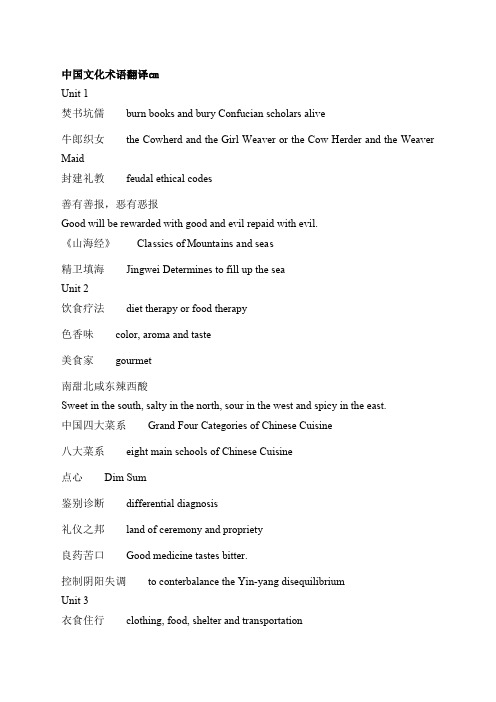 中国文化术语翻译cm
Unit 1
焚书坑儒 burn books and bury Confucian scholars alive

牛郎织女 the Cowherd and the Girl Weaver or the Cow Herder and the Weaver Maid

封建礼教 feudal ethical codes

善有善报，恶有恶报
Good will be rewarded with good and evil repaid with evil.

《山海经》 Classics of Mountains and seas

精卫填海 Jingwei Determines to fill up the sea
Unit 2
饮食疗法 diet therapy or food therapy

色香味 color, aroma and taste

美食家 gourmet

南甜北咸东辣西酸
Sweet in the south, salty in the north, sour in the west and spicy in the east.

中国四大菜系 Grand Four Categories of Chinese Cuisine

八大菜系 eight main schools of Chinese Cuisine

点心 Dim Sum

鉴别诊断 differential diagnosis

礼仪之邦 land of ceremony and propriety

良药苦口 Good medicine tastes bitter.

控制阴阳失调 to conterbalance the Yin-yang disequilibrium
Unit 3
衣食住行 clothing, food, shelter and transportation